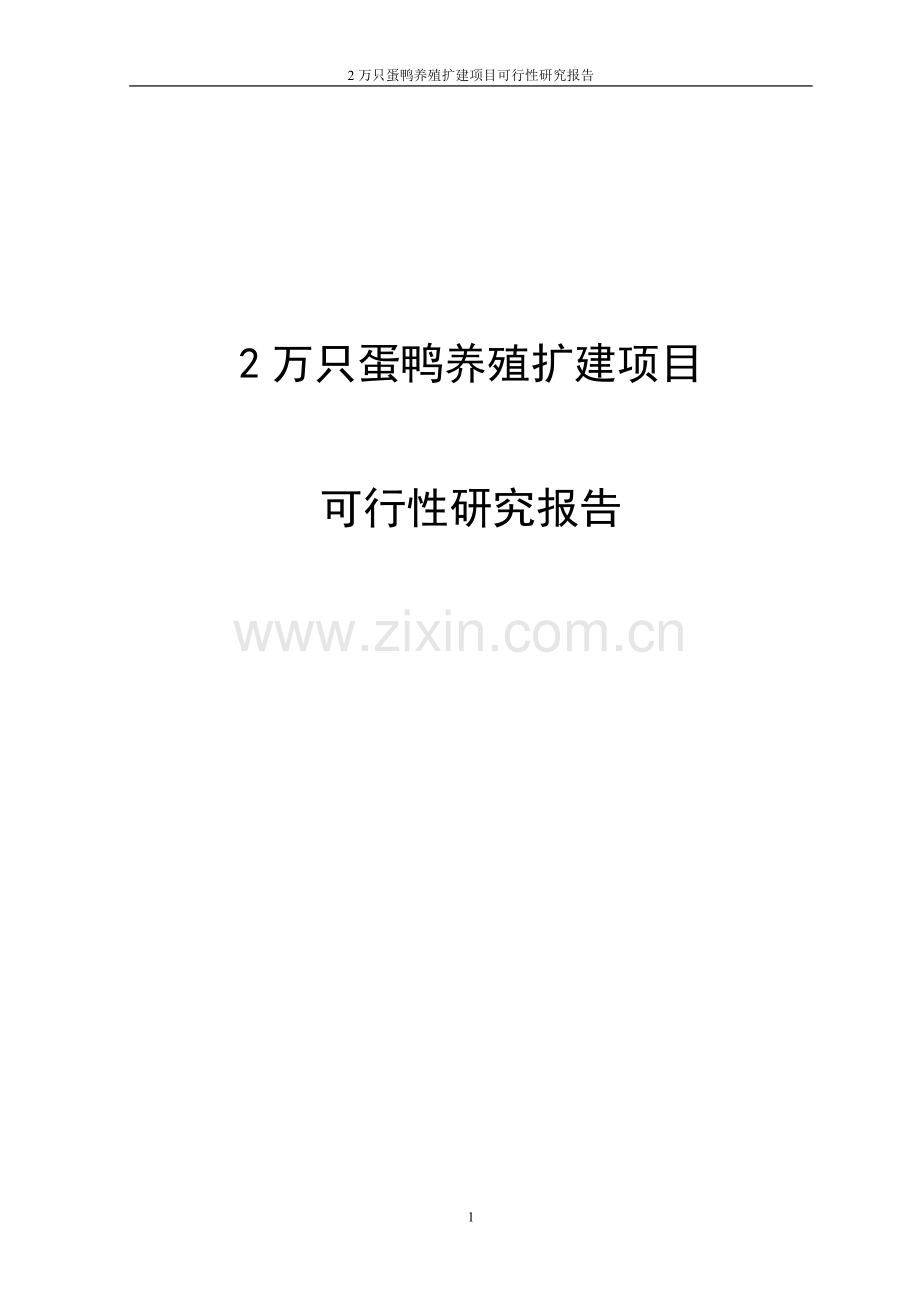 2 万只蛋鸭养殖扩建项目可行性研究报告

2 万只蛋鸭养殖扩建项目

可行性研究报告

www.zixin.com.cn

1